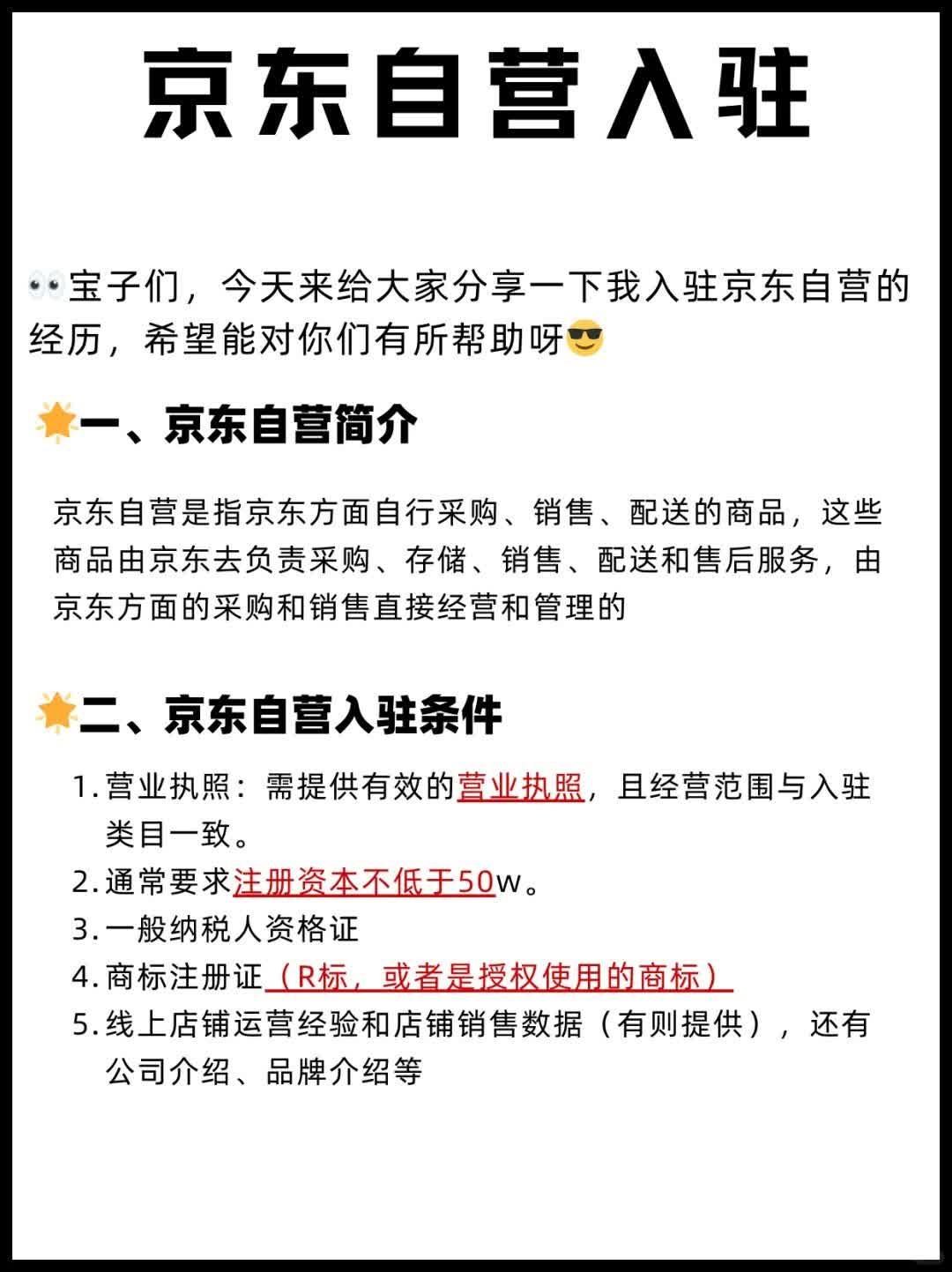 京东自营入驻

👀宝子们，今天来给大家分享一下我入驻京东自营的经历，希望能对你们有所帮助呀😎

🌟一、京东自营简介

京东自营是指京东方面自行采购、销售、配送的商品，这些商品由京东去负责采购、存储、销售、配送和售后服务，由京东方面的采购和销售直接经营和管理的

🌟二、京东自营入驻条件

1. 营业执照：需提供有效的营业执照，且经营范围与入驻类目一致。
2. 通常要求注册资本不低于50w。
3. 一般纳税人资格证
4. 商标注册证（R标，或者是授权使用的商标）
5. 线上店铺运营经验和店铺销售数据（有则提供），还有公司介绍、品牌介绍等